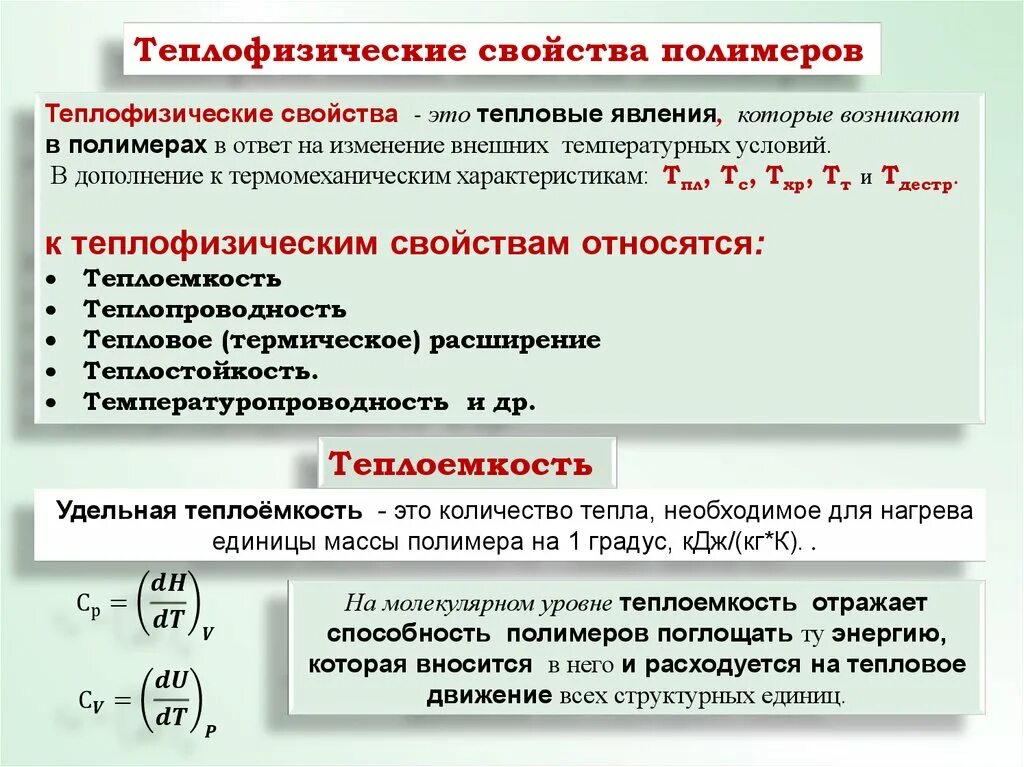 Теплофизические свойства полимеров

Теплофизические свойства - это тепловые явления, которые возникают в полимерах в ответ на изменение внешних температурных условий.
В дополнение к термомеханическим характеристикам: $T_{пл}$, $T_{с}$, $T_{хр}$, $T_{т}$ и $T_{дестр}$.

к теплофизическим свойствам относятся:
• Теплоемкость
• Теплопроводность
• Тепловое (термическое) расширение
• Теплостойкость.
• Температуропроводность и др.

Теплоемкость

Удельная теплоёмкость - это количество тепла, необходимое для нагрева единицы массы полимера на 1 градус, кДж/(кг*К). .

$C_p = \left(\frac{dH}{dT}\right)_V$

$C_V = \left(\frac{dU}{dT}\right)_P$

На молекулярном уровне теплоемкость отражает способность полимеров поглощать ту энергию, которая вносится в него и расходуется на тепловое движение всех структурных единиц.